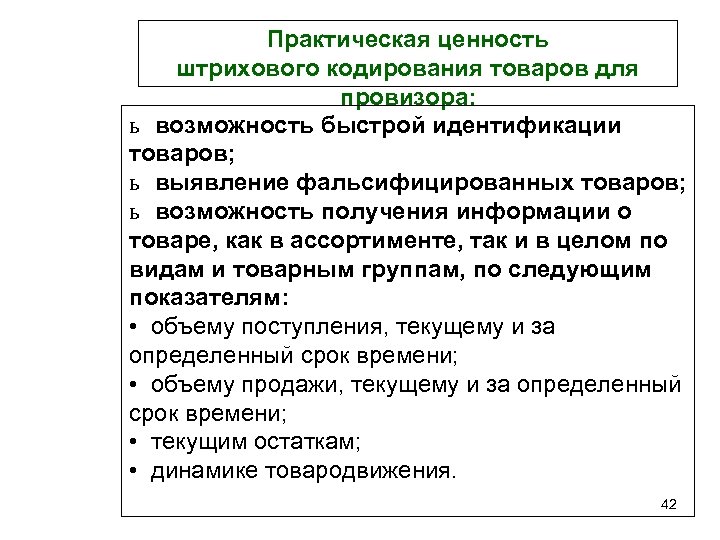 Практическая ценность штрихового кодирования товаров для провизора:

ь возможность быстрой идентификации товаров;
ь выявление фальсифицированных товаров;
ь возможность получения информации о товаре, как в ассортименте, так и в целом по видам и товарным группам, по следующим показателям:
• объему поступления, текущему и за определенный срок времени;
• объему продажи, текущему и за определенный срок времени;
• текущим остаткам;
• динамике товародвижения.

42